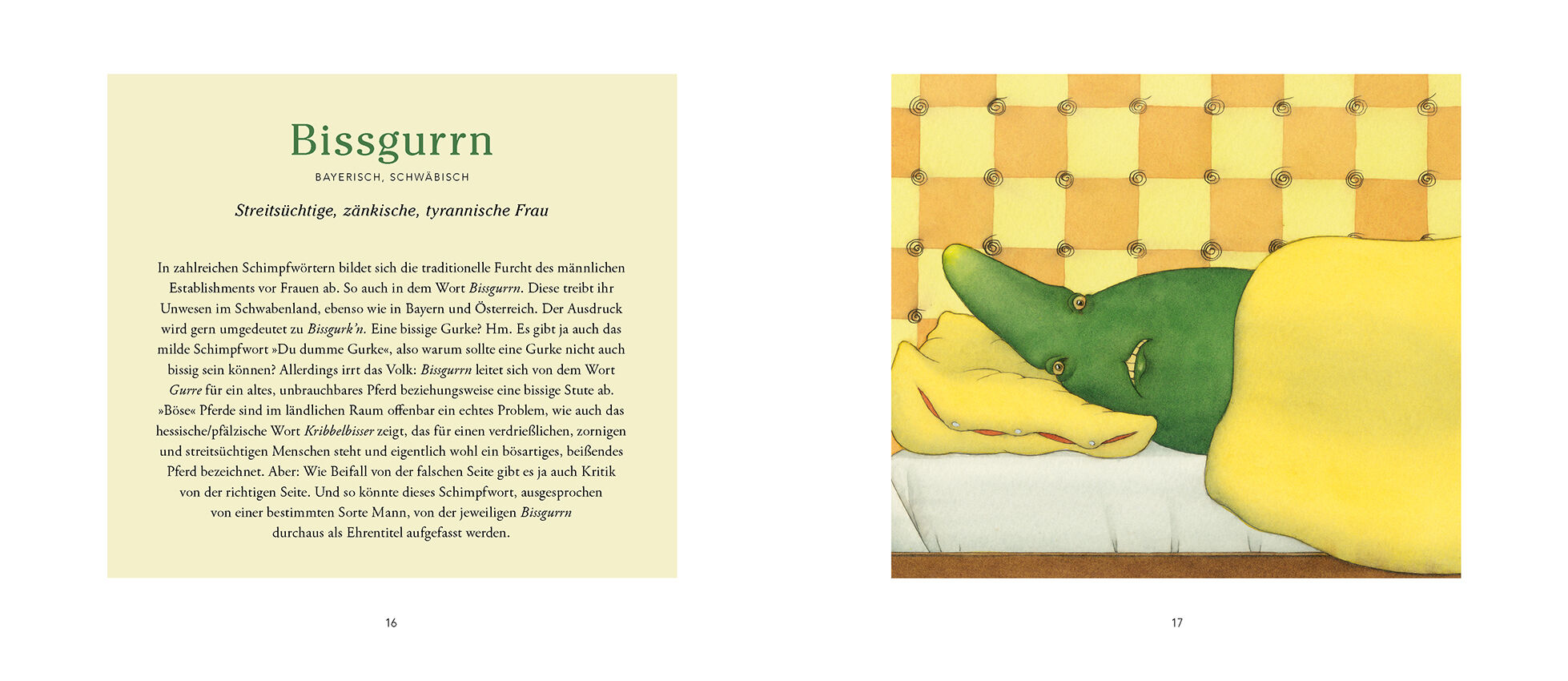 Bissgurrn

BAYERISCH, SCHWÄBISCH

Streitsüchtige, zänkische, tyrannische Frau

In zahlreichen Schimpfwörtern bildet sich die traditionelle Furcht des männlichen Establishments vor Frauen ab. So auch in dem Wort Bissgurrn. Diese treibt ihr Unwesen im Schwabenland, ebenso wie in Bayern und Österreich. Der Ausdruck wird gern umgedeutet zu Bissgurk'n. Eine bissige Gurke? Hm. Es gibt ja auch das milde Schimpfwort »Du dumme Gurke«, also warum sollte eine Gurke nicht auch bissig sein können? Allerdings irrt das Volk: Bissgurrn leitet sich von dem Wort Gurre für ein altes, unbrauchbares Pferd beziehungsweise eine bissige Stute ab. »Böse« Pferde sind im ländlichen Raum offenbar ein echtes Problem, wie auch das hessische/pfälzische Wort Kribbelbisser zeigt, das für einen verdrießlichen, zornigen und streitsüchtigen Menschen steht und eigentlich wohl ein bösartiges, beißendes Pferd bezeichnet. Aber: Wie Beifall von der falschen Seite gibt es ja auch Kritik von der richtigen Seite. Und so könnte dieses Schimpfwort, ausgesprochen von einer bestimmten Sorte Mann, von der jeweiligen Bissgurrn durchaus als Ehrentitel aufgefasst werden.

16

17